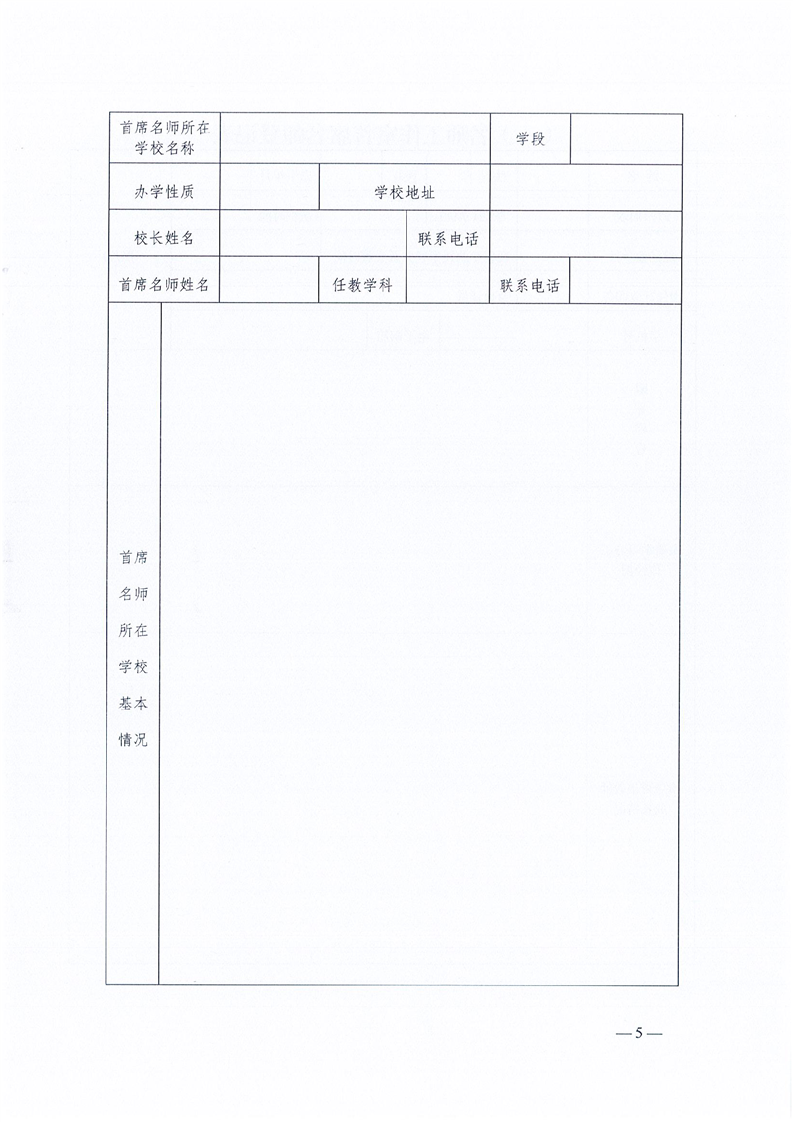 | 首席名师所在学校名称 | | | | 学段 | |
|---|---|---|---|---|---|
| 办学性质 | | 学校地址 | | | |
| 校长姓名 | | | 联系电话 | | |
| 首席名师姓名 | | 任教学科 | | 联系电话 | |
| 首席名师所在学校基本情况 | | | | | |

—5—